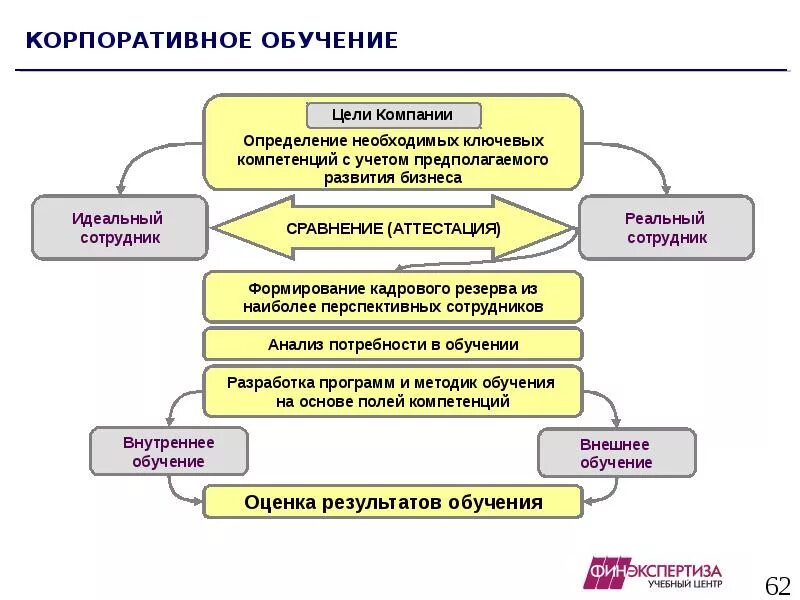 КОРПОРАТИВНОЕ ОБУЧЕНИЕ

Цели Компании

Определение необходимых ключевых компетенций с учетом предполагаемого развития бизнеса

Идеальный сотрудник

СРАВНЕНИЕ (АТТЕСТАЦИЯ)

Реальный сотрудник

Формирование кадрового резерва из наиболее перспективных сотрудников

Анализ потребности в обучении

Разработка программ и методик обучения на основе полей компетенций

Внутреннее обучение

Внешнее обучение

Оценка результатов обучения

ФИНЭКСПЕРТИЗА
УЧЕБНЫЙ ЦЕНТР

62